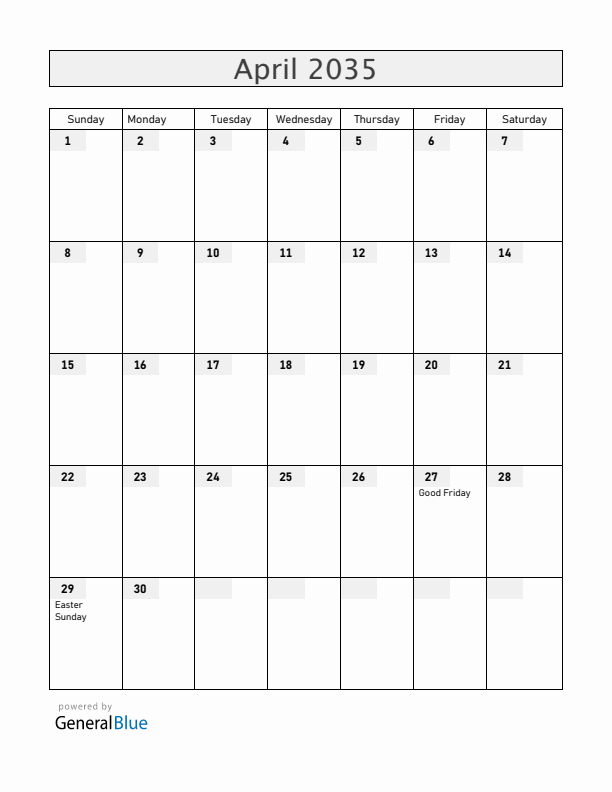 April 2035

| Sunday | Monday | Tuesday | Wednesday | Thursday | Friday | Saturday |
|---|---|---|---|---|---|---|
| 1 | 2 | 3 | 4 | 5 | 6 | 7 |
| 8 | 9 | 10 | 11 | 12 | 13 | 14 |
| 15 | 16 | 17 | 18 | 19 | 20 | 21 |
| 22 | 23 | 24 | 25 | 26 | 27 Good Friday | 28 |
| 29 Easter Sunday | 30 | | | | | |

powered by
GeneralBlue